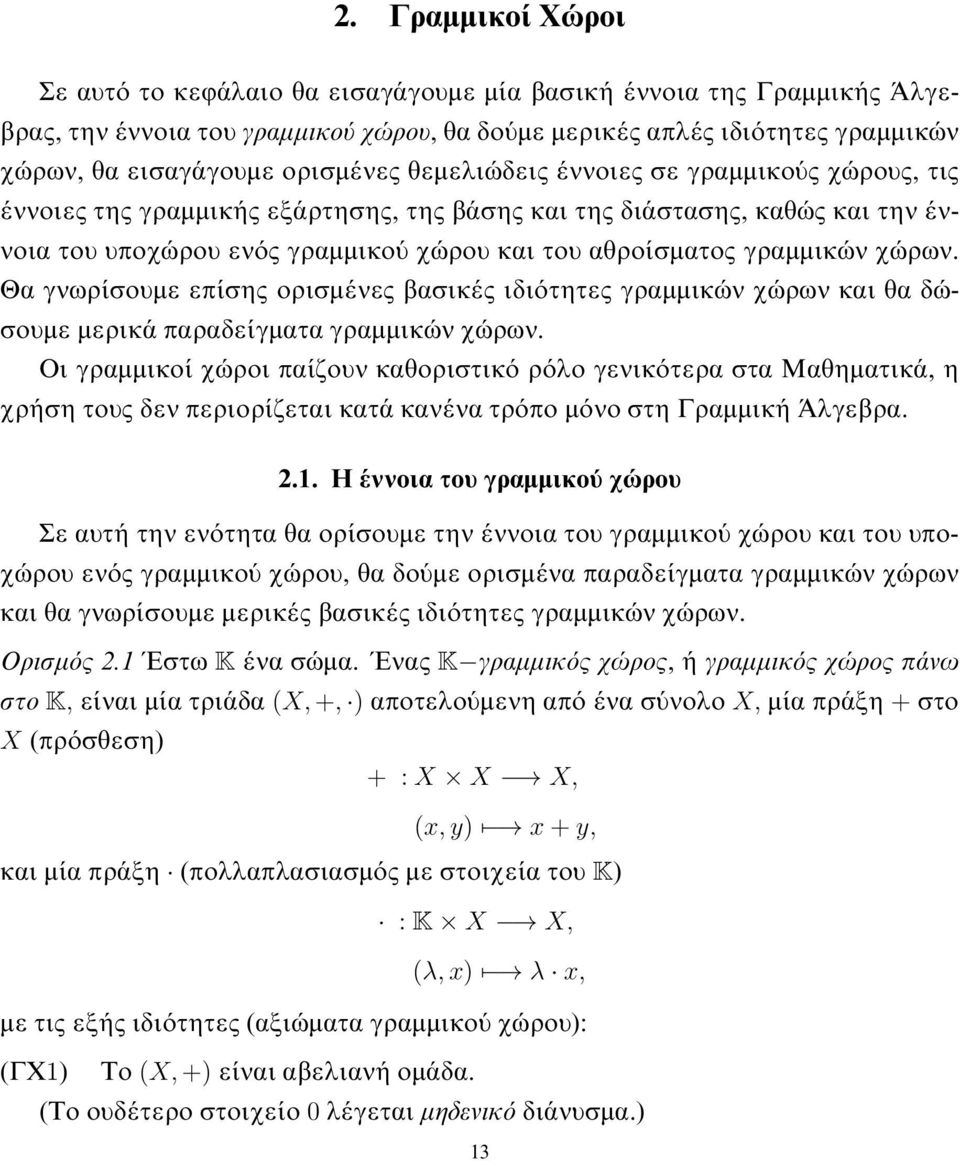 2. Γραμμικοί Χώροι

Σε αυτό το κεφάλαιο θα εισαγάγουμε μία βασική έννοια της Γραμμικής Άλγεβρας, την έννοια του γραμμικού χώρου, θα δούμε μερικές απλές ιδιότητες γραμμικών χώρων, θα εισαγάγουμε ορισμένες θεμελιώδεις έννοιες σε γραμμικούς χώρους, τις έννοιες της γραμμικής εξάρτησης, της βάσης και της διάστασης, καθώς και την έννοια του υποχώρου ενός γραμμικού χώρου και του αθροίσματος γραμμικών χώρων. Θα γνωρίσουμε επίσης ορισμένες βασικές ιδιότητες γραμμικών χώρων και θα δώσουμε μερικά παραδείγματα γραμμικών χώρων.

Οι γραμμικοί χώροι παίζουν καθοριστικό ρόλο γενικότερα στα Μαθηματικά, η χρήση τους δεν περιορίζεται κατά κανένα τρόπο μόνο στη Γραμμική Άλγεβρα.

2.1. Η έννοια του γραμμικού χώρου

Σε αυτή την ενότητα θα ορίσουμε την έννοια του γραμμικού χώρου και του υποχώρου ενός γραμμικού χώρου, θα δούμε ορισμένα παραδείγματα γραμμικών χώρων και θα γνωρίσουμε μερικές βασικές ιδιότητες γραμμικών χώρων.

Ορισμός 2.1 Έστω $\mathbb{K}$ ένα σώμα. Ένας $\mathbb{K}-$γραμμικός χώρος, ή γραμμικός χώρος πάνω στο $\mathbb{K}$, είναι μία τριάδα $(X, +, \cdot)$ αποτελούμενη από ένα σύνολο $X$, μία πράξη $+$ στο $X$ (πρόσθεση)

$+ : X \times X \longrightarrow X,$

$(x, y) \longmapsto x + y,$

και μία πράξη $\cdot$ (πολλαπλασιασμός με στοιχεία του $\mathbb{K}$)

$\cdot : \mathbb{K} \times X \longrightarrow X,$

$(\lambda, x) \longmapsto \lambda \cdot x,$

με τις εξής ιδιότητες (αξιώματα γραμμικού χώρου):

(ΓΧ1) Το $(X, +)$ είναι αβελιανή ομάδα.
(Το ουδέτερο στοιχείο $0$ λέγεται μηδενικό διάνυσμα.)

13